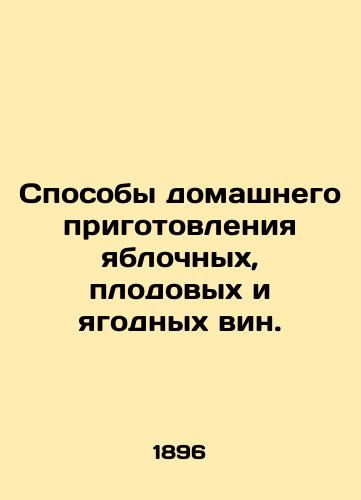 Способы домашнего приготовления яблочных, плодовых и ягодных вин.

1896